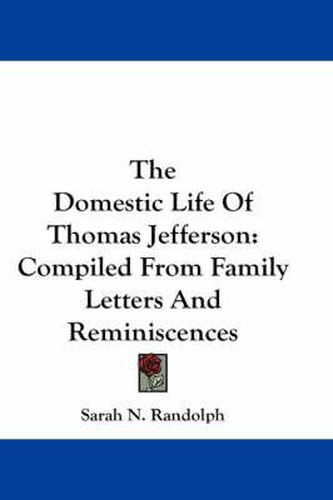 The Domestic Life Of Thomas Jefferson: Compiled From Family Letters And Reminiscences

Sarah N. Randolph